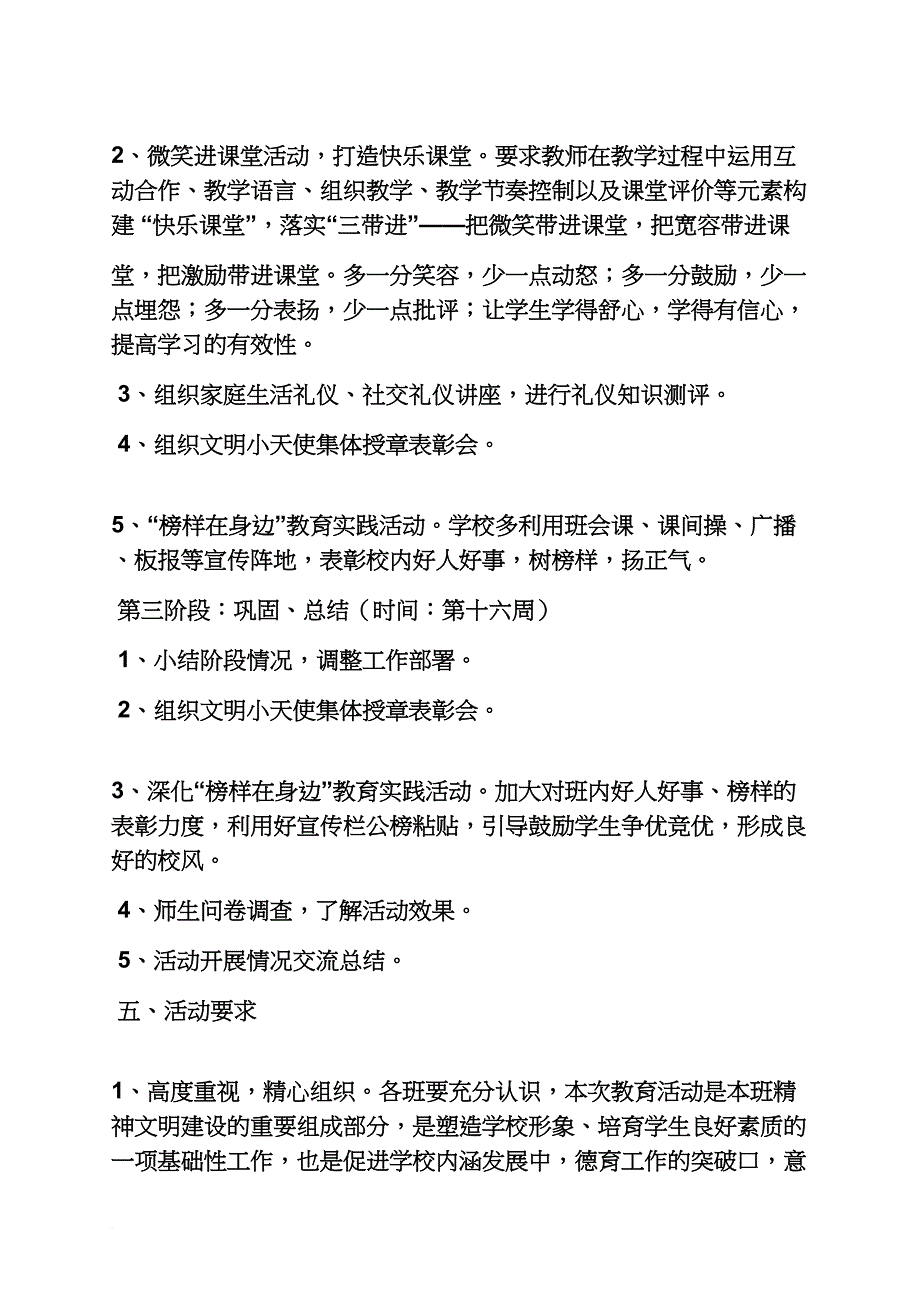 2、微笑进课堂活动，打造快乐课堂。要求教师在教学过程中运用互动合作、教学语言、组织教学、教学节奏控制以及课堂评价等元素构建“快乐课堂”，落实“三带进”——把微笑带进课堂，把宽容带进课堂，把激励带进课堂。多一分笑容，少一点动怒；多一分鼓励，少一点埋怨；多一分表扬，少一点批评；让学生学得舒心，学得有信心，提高学习的有效性。

3、组织家庭生活礼仪、社交礼仪讲座，进行礼仪知识测评。

4、组织文明小天使集体授章表彰会。

5、“榜样在身边”教育实践活动。学校多利用班会课、课间操、广播、板报等宣传阵地，表彰校内好人好事，树榜样，扬正气。

第三阶段：巩固、总结（时间：第十六周）

1、小结阶段情况，调整工作部署。

2、组织文明小天使集体授章表彰会。

3、深化“榜样在身边”教育实践活动。加大对班内好人好事、榜样的表彰力度，利用好宣传栏公榜粘贴，引导鼓励学生争优竞优，形成良好的校风。

4、师生问卷调查，了解活动效果。

5、活动开展情况交流总结。

五、活动要求

1、高度重视，精心组织。各班要充分认识，本次教育活动是本班精神文明建设的重要组成部分，是塑造学校形象、培育学生良好素质的一项基础性工作，也是促进学校内涵发展中，德育工作的突破口，意